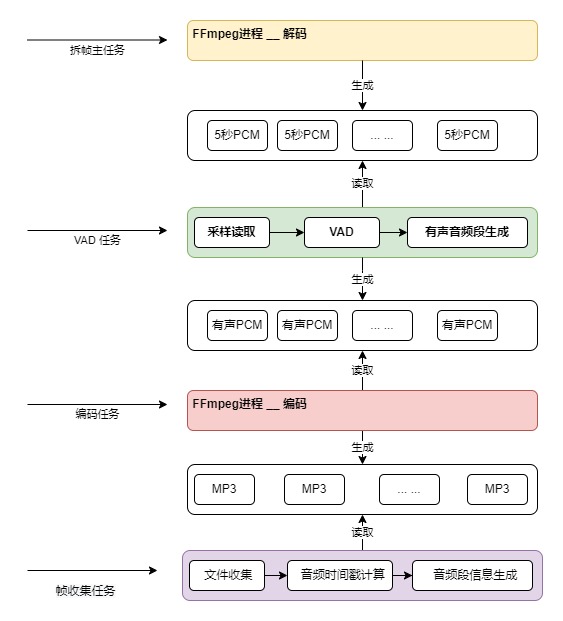 拆帧主任务

FFmpeg进程 __ 解码

生成

5秒PCM 5秒PCM ... ... 5秒PCM

读取

VAD 任务

采样读取 VAD 有声音频段生成

生成

有声PCM 有声PCM ... ... 有声PCM

读取

编码任务

FFmpeg进程 __ 编码

生成

MP3 MP3 ... ... MP3

读取

帧收集任务

文件收集 音频时间戳计算 音频段信息生成